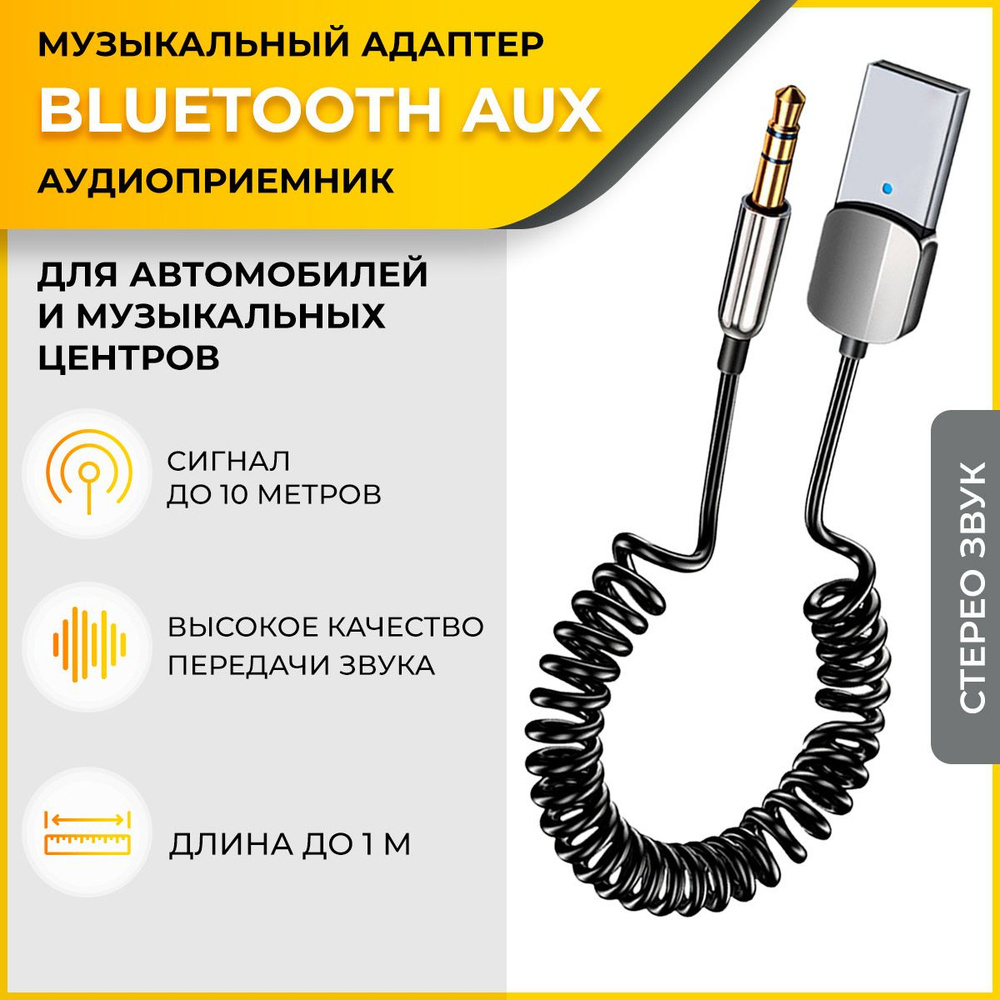 МУЗЫКАЛЬНЫЙ АДАПТЕР
BLUETOOTH AUX
АУДИОПРИЕМНИК

ДЛЯ АВТОМОБИЛЕЙ И МУЗЫКАЛЬНЫХ ЦЕНТРОВ

СИГНАЛ ДО 10 МЕТРОВ

ВЫСОКОЕ КАЧЕСТВО ПЕРЕДАЧИ ЗВУКА

ДЛИНА ДО 1 М

СТЕРЕО ЗВУК